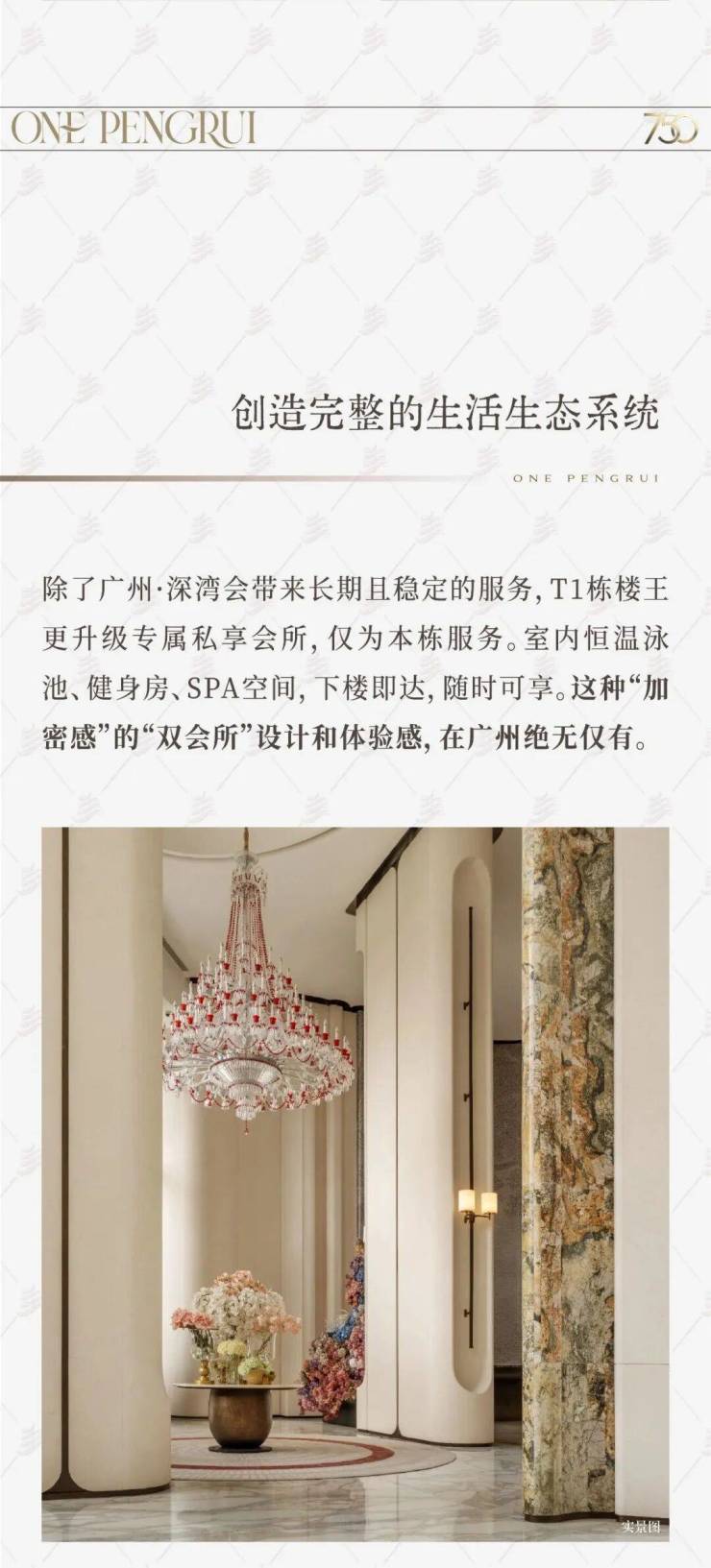 ONE PENGRUI

750

创造完整的生活生态系统

ONE PENGRUI

除了广州·深湾会带来长期且稳定的服务，T1栋楼王更升级专属私享会所，仅为本栋服务。室内恒温泳池、健身房、SPA空间，下楼即达，随时可享。这种“加密感”的“双会所”设计和体验感，在广州绝无仅有。

实景图